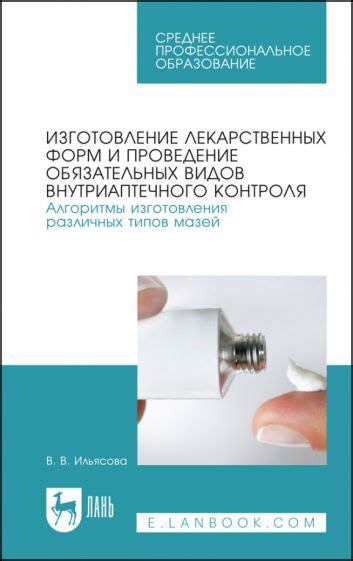 СРЕДНЕЕ ПРОФЕССИОНАЛЬНОЕ ОБРАЗОВАНИЕ

ИЗГОТОВЛЕНИЕ ЛЕКАРСТВЕННЫХ ФОРМ И ПРОВЕДЕНИЕ ОБЯЗАТЕЛЬНЫХ ВИДОВ ВНУТРИАПТЕЧНОГО КОНТРОЛЯ
Алгоритмы изготовления различных типов мазей

В. В. Ильясова

ЛАНЬ

E.LANBOOK.COM